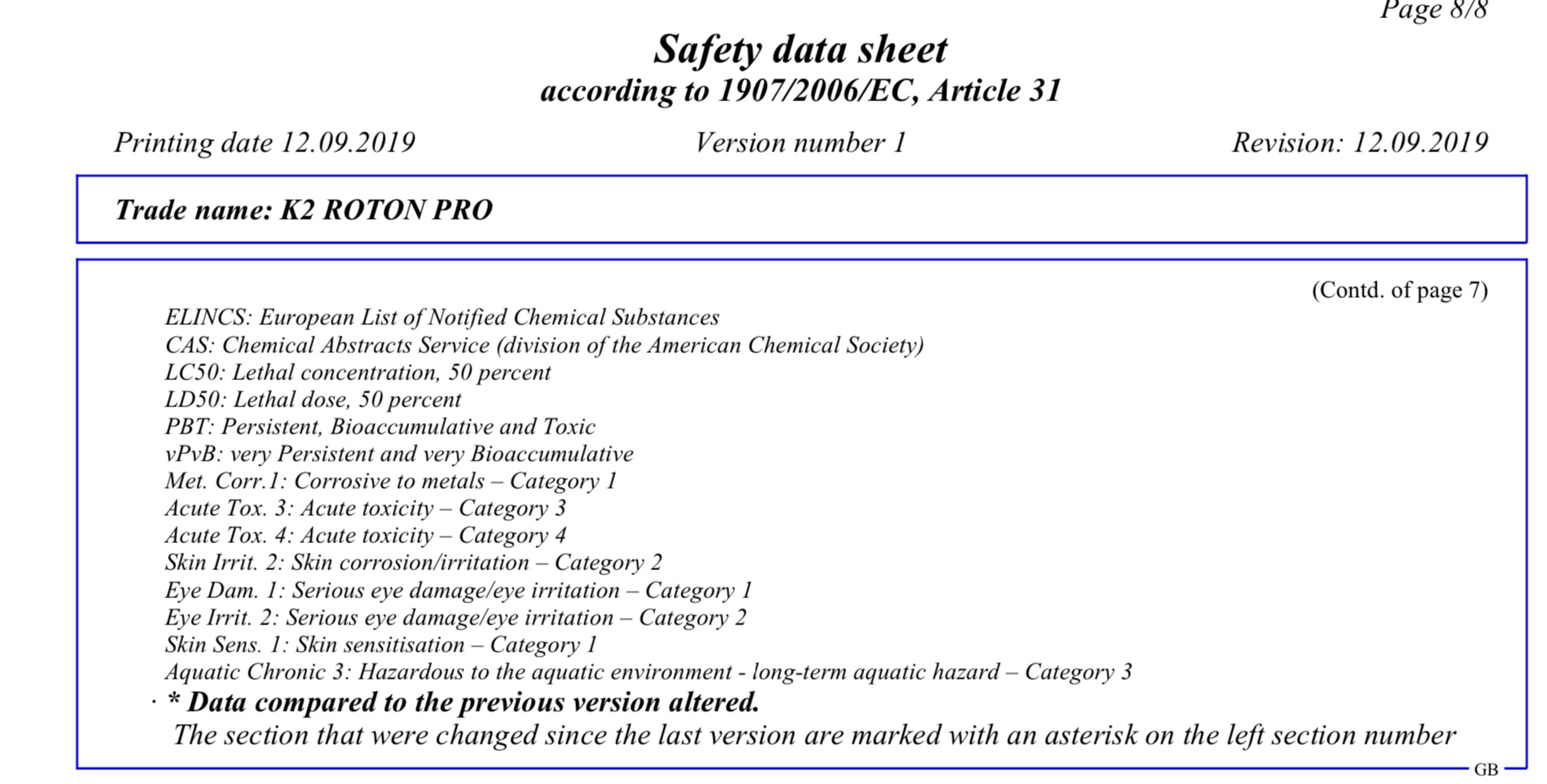 Page 8/8

Safety data sheet
according to 1907/2006/EC, Article 31

Printing date 12.09.2019 Version number 1 Revision: 12.09.2019

Trade name: K2 ROTON PRO

(Contd. of page 7)

ELINCS: European List of Notified Chemical Substances
CAS: Chemical Abstracts Service (division of the American Chemical Society)
LC50: Lethal concentration, 50 percent
LD50: Lethal dose, 50 percent
PBT: Persistent, Bioaccumulative and Toxic
vPvB: very Persistent and very Bioaccumulative
Met. Corr.1: Corrosive to metals – Category 1
Acute Tox. 3: Acute toxicity – Category 3
Acute Tox. 4: Acute toxicity – Category 4
Skin Irrit. 2: Skin corrosion/irritation – Category 2
Eye Dam. 1: Serious eye damage/eye irritation – Category 1
Eye Irrit. 2: Serious eye damage/eye irritation – Category 2
Skin Sens. 1: Skin sensitisation – Category 1
Aquatic Chronic 3: Hazardous to the aquatic environment - long-term aquatic hazard – Category 3
· * Data compared to the previous version altered.
The section that were changed since the last version are marked with an asterisk on the left section number

GB